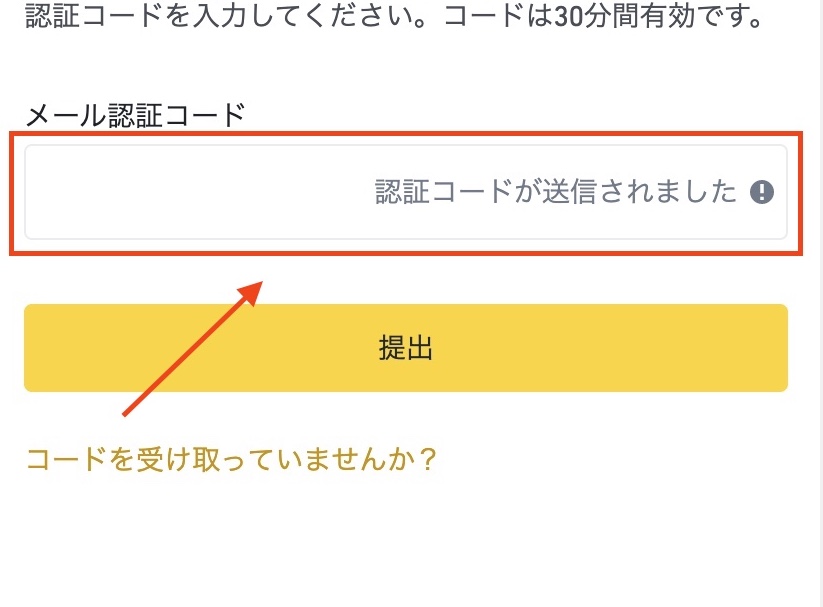 認証コードを入力してください。コードは30分間有効です。

メール認証コード

認証コードが送信されました

提出

コードを受け取っていませんか？